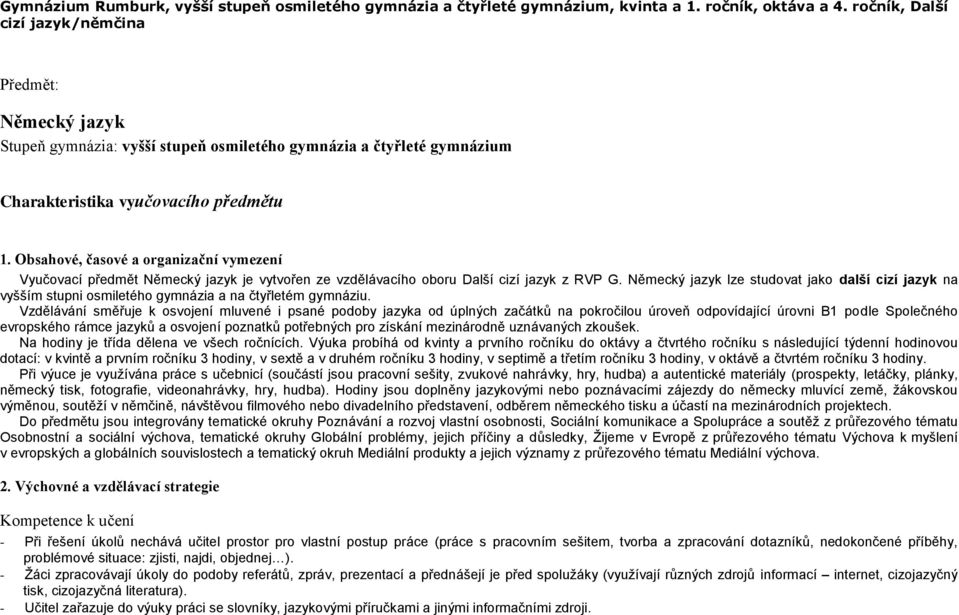 Gymnázium Rumburk, vyšší stupeň osmiletého gymnázia a čtyřleté gymnázium, kvinta a 1. ročník, oktáva a 4. ročník, Další cizí jazyk/němčina

Předmět:

Německý jazyk

Stupeň gymnázia: vyšší stupeň osmiletého gymnázia a čtyřleté gymnázium

Charakteristika vyučovacího předmětu

1. Obsahové, časové a organizační vymezení

Vyučovací předmět Německý jazyk je vytvořen ze vzdělávacího oboru Další cizí jazyk z RVP G. Německý jazyk lze studovat jako další cizí jazyk na vyšším stupni osmiletého gymnázia a na čtyřletém gymnáziu.

Vzdělávání směřuje k osvojení mluvené i psané podoby jazyka od úplných začátků na pokročilou úroveň odpovídající úrovni B1 podle Společného evropského rámce jazyků a osvojení poznatků potřebných pro získání mezinárodně uznávaných zkoušek.

Na hodiny je třída dělena ve všech ročnících. Výuka probíhá od kvinty a prvního ročníku do oktávy a čtvrtého ročníku s následující týdenní hodinovou dotací: v kvintě a prvním ročníku 3 hodiny, v sextě a v druhém ročníku 3 hodiny, v septimě a třetím ročníku 3 hodiny, v oktávě a čtvrtém ročníku 3 hodiny.

Při výuce je využívána práce s učebnicí (součástí jsou pracovní sešity, zvukové nahrávky, hry, hudba) a autentické materiály (prospekty, letáčky, plánky, německý tisk, fotografie, videonahrávky, hry, hudba). Hodiny jsou doplněny jazykovými nebo poznávacími zájezdy do německy mluvící země, žákovskou výměnou, soutěží v němčině, návštěvou filmového nebo divadelního představení, odběrem německého tisku a účastí na mezinárodních projektech.

Do předmětu jsou integrovány tematické okruhy Poznávání a rozvoj vlastní osobnosti, Sociální komunikace a Spolupráce a soutěž z průřezového tématu Osobnostní a sociální výchova, tematické okruhy Globální problémy, jejich příčiny a důsledky, Žijeme v Evropě z průřezového tématu Výchova k myšlení v evropských a globálních souvislostech a tematický okruh Mediální produkty a jejich významy z průřezového tématu Mediální výchova.

2. Výchovné a vzdělávací strategie

Kompetence k učení

- Při řešení úkolů nechává učitel prostor pro vlastní postup práce (práce s pracovním sešitem, tvorba a zpracování dotazníků, nedokončené příběhy, problémové situace: zjisti, najdi, objednej…).
- Žáci zpracovávají úkoly do podoby referátů, zpráv, prezentací a přednášejí je před spolužáky (využívají různých zdrojů informací – internet, cizojazyčný tisk, cizojazyčná literatura).
- Učitel zařazuje do výuky práci se slovníky, jazykovými příručkami a jinými informačními zdroji.